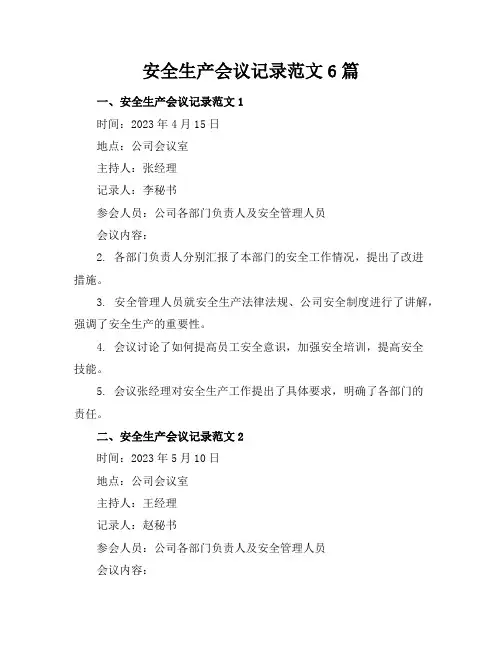 安全生产会议记录范文 6 篇

一、安全生产会议记录范文 1

时间：2023 年 4 月 15 日

地点：公司会议室

主持人：张经理

记录人：李秘书

参会人员：公司各部门负责人及安全管理人员

会议内容：

2. 各部门负责人分别汇报了本部门的安全工作情况，提出了改进措施。

3. 安全管理人员就安全生产法律法规、公司安全制度进行了讲解，强调了安全生产的重要性。

4. 会议讨论了如何提高员工安全意识，加强安全培训，提高安全技能。

5. 会议张经理对安全生产工作提出了具体要求，明确了各部门的责任。

二、安全生产会议记录范文 2

时间：2023 年 5 月 10 日

地点：公司会议室

主持人：王经理

记录人：赵秘书

参会人员：公司各部门负责人及安全管理人员

会议内容：